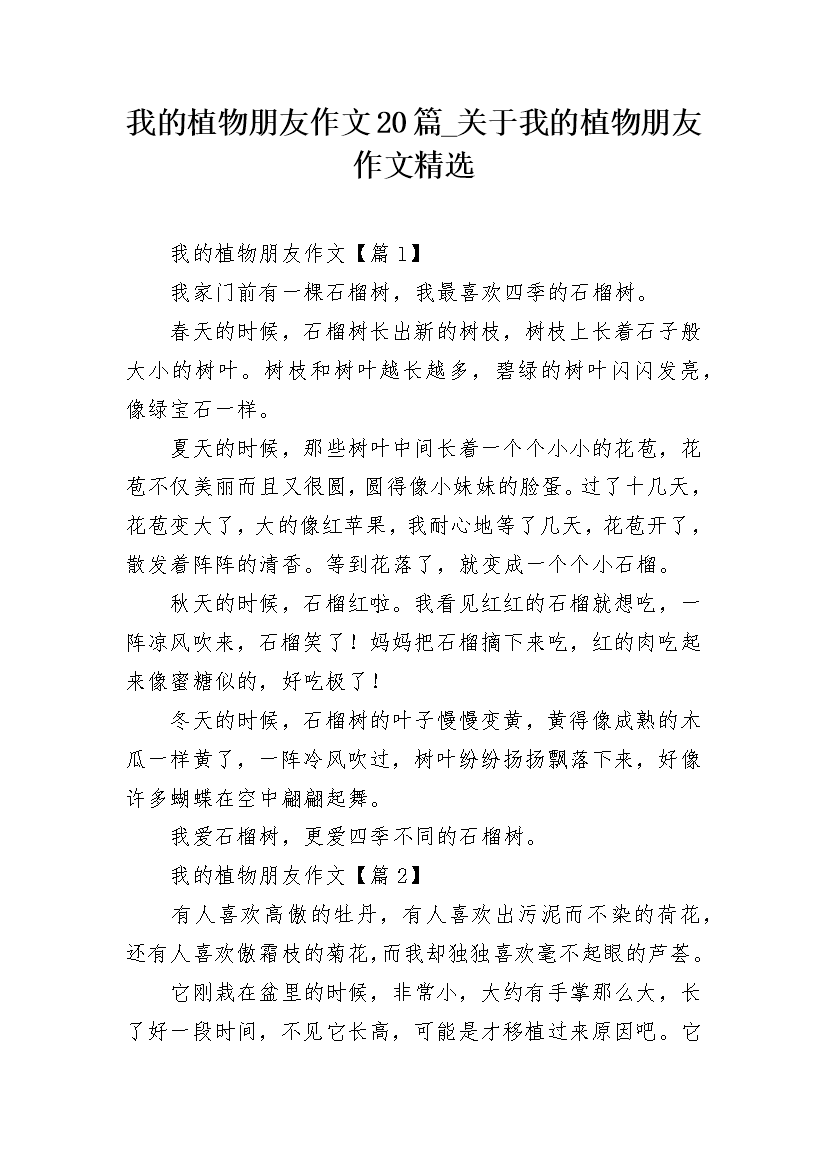 我的植物朋友作文20篇_关于我的植物朋友作文精选

我的植物朋友作文【篇1】

我家门前有一棵石榴树，我最喜欢四季的石榴树。

春天的时候，石榴树长出新的树枝，树枝上长着石子般大小的树叶。树枝和树叶越长越多，碧绿的树叶闪闪发亮，像绿宝石一样。

夏天的时候，那些树叶中间长着一个个小小的花苞，花苞不仅美丽而且又很圆，圆得像小妹妹的脸蛋。过了十几天，花苞变大了，大的像红苹果，我耐心地等了几天，花苞开了，散发着阵阵的清香。等到花落了，就变成一个个小石榴。

秋天的时候，石榴红啦。我看见红红的石榴就想吃，一阵凉风吹来，石榴笑了！妈妈把石榴摘下来吃，红的肉吃起来像蜜糖似的，好吃极了！

冬天的时候，石榴树的叶子慢慢变黄，黄得像成熟的木瓜一样黄了，一阵冷风吹过，树叶纷纷扬扬飘落下来，好像许多蝴蝶在空中翩翩起舞。

我爱石榴树，更爱四季不同的石榴树。

我的植物朋友作文【篇2】

有人喜欢高傲的牡丹，有人喜欢出污泥而不染的荷花，还有人喜欢傲霜枝的菊花，而我却独独喜欢毫不起眼的芦荟。

它刚栽在盆里的时候，非常小，大约有手掌那么大，长了好一段时间，不见它长高，可能是才移植过来原因吧。它